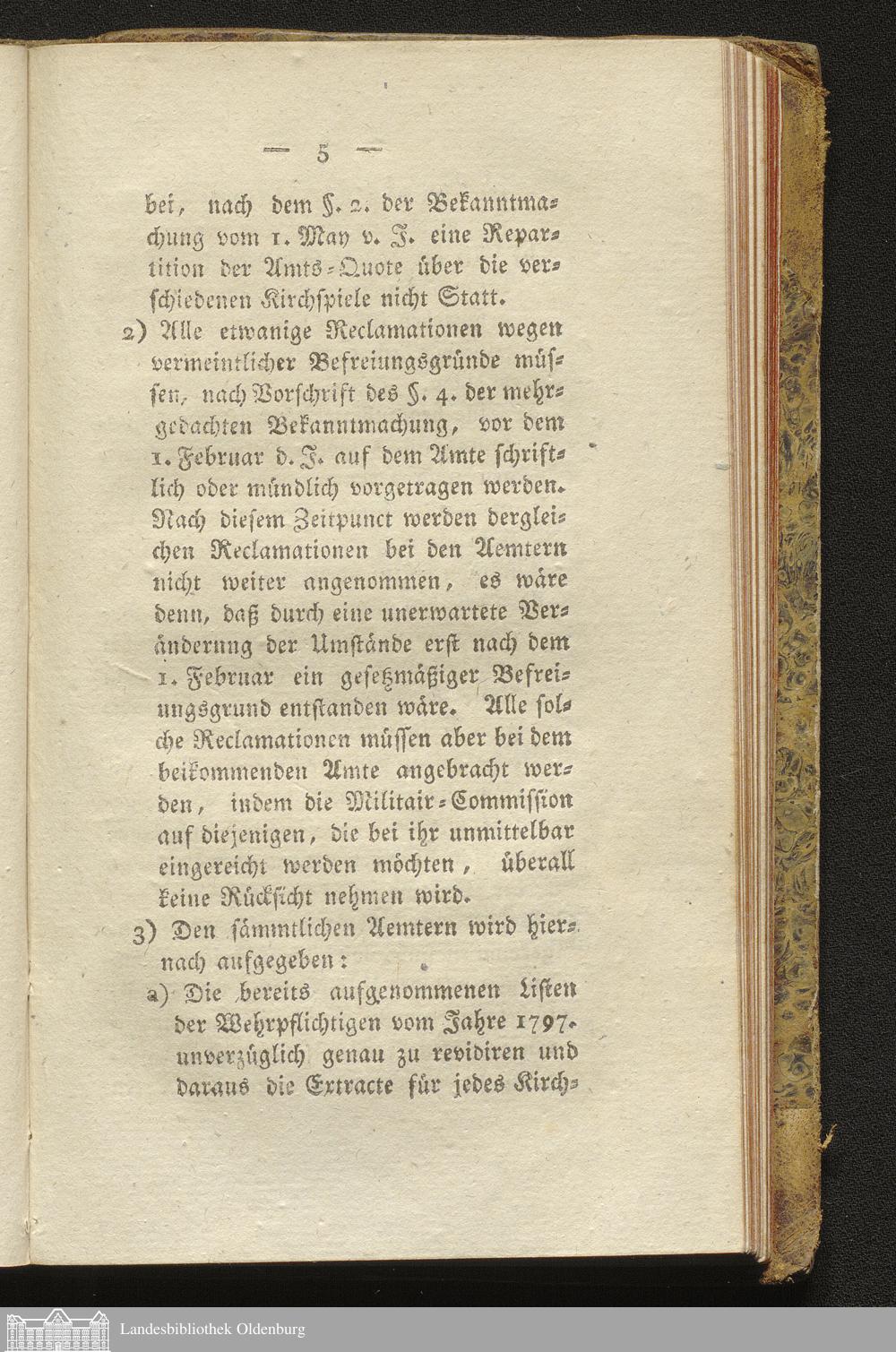 — 5 —

bei, nach dem §. 2. der Bekanntmachung vom 1. May v. J. eine Repartition der Amts-Quote über die verschiedenen Kirchspiele nicht Statt.

2) Alle etwanige Reclamationen wegen vermeintlicher Befreiungsgründe müssen, nach Vorschrift des §. 4. der mehrgedachten Bekanntmachung, vor dem 1. Februar d. J. auf dem Amte schriftlich oder mündlich vorgetragen werden. Nach diesem Zeitpunct werden dergleichen Reclamationen bei den Aemtern nicht weiter angenommen, es wäre denn, daß durch eine unerwartete Veränderung der Umstände erst nach dem 1. Februar ein gesetzmäßiger Befreiungsgrund entstanden wäre. Alle solche Reclamationen müssen aber bei dem beikommenden Amte angebracht werden, indem die Militair-Commission auf diejenigen, die bei ihr unmittelbar eingereicht werden möchten, überall keine Rücksicht nehmen wird.

3) Den sämmtlichen Aemtern wird hiernach aufgegeben:

a) Die bereits aufgenommenen Listen der Wehrpflichtigen vom Jahre 1797. unverzüglich genau zu revidiren und daraus die Extracte für jedes Kirch-

Landesbibliothek Oldenburg